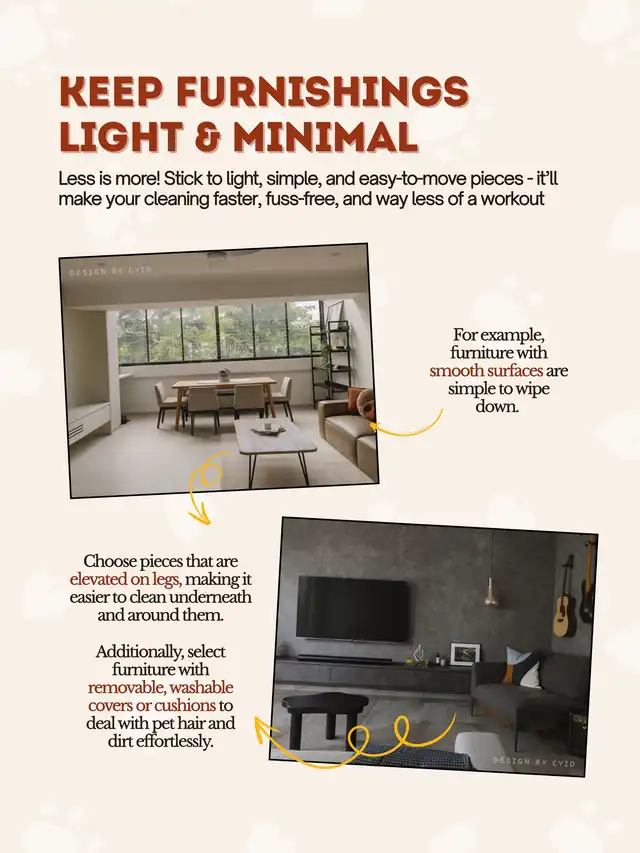 KEEP FURNISHINGS LIGHT & MINIMAL

Less is more! Stick to light, simple, and easy-to-move pieces - it'll make your cleaning faster, fuss-free, and way less of a workout

DESIGN BY CYID

For example, furniture with smooth surfaces are simple to wipe down.

Choose pieces that are elevated on legs, making it easier to clean underneath and around them.

Additionally, select furniture with removable, washable covers or cushions to deal with pet hair and dirt effortlessly.

DESIGN BY CYID